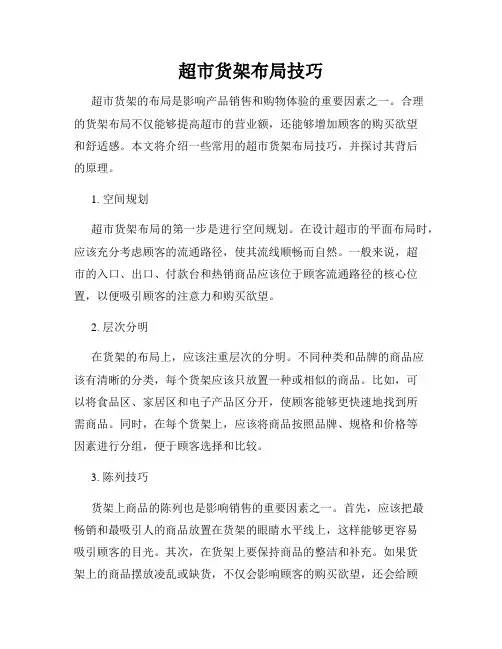 超市货架布局技巧

超市货架的布局是影响产品销售和购物体验的重要因素之一。合理的货架布局不仅能够提高超市的营业额，还能够增加顾客的购买欲望和舒适感。本文将介绍一些常用的超市货架布局技巧，并探讨其背后的原理。

1. 空间规划

超市货架布局的第一步是进行空间规划。在设计超市的平面布局时，应该充分考虑顾客的流通路径，使其流线顺畅而自然。一般来说，超市的入口、出口、付款台和热销商品应该位于顾客流通路径的核心位置，以便吸引顾客的注意力和购买欲望。

2. 层次分明

在货架的布局上，应该注重层次的分明。不同种类和品牌的商品应该有清晰的分类，每个货架应该只放置一种或相似的商品。比如，可以将食品区、家居区和电子产品区分开，使顾客能够更快速地找到所需商品。同时，在每个货架上，应该将商品按照品牌、规格和价格等因素进行分组，便于顾客选择和比较。

3. 陈列技巧

货架上商品的陈列也是影响销售的重要因素之一。首先，应该把最畅销和最吸引人的商品放置在货架的眼睛水平线上，这样能够更容易吸引顾客的目光。其次，在货架上要保持商品的整洁和补充。如果货架上的商品摆放凌乱或缺货，不仅会影响顾客的购买欲望，还会给顾